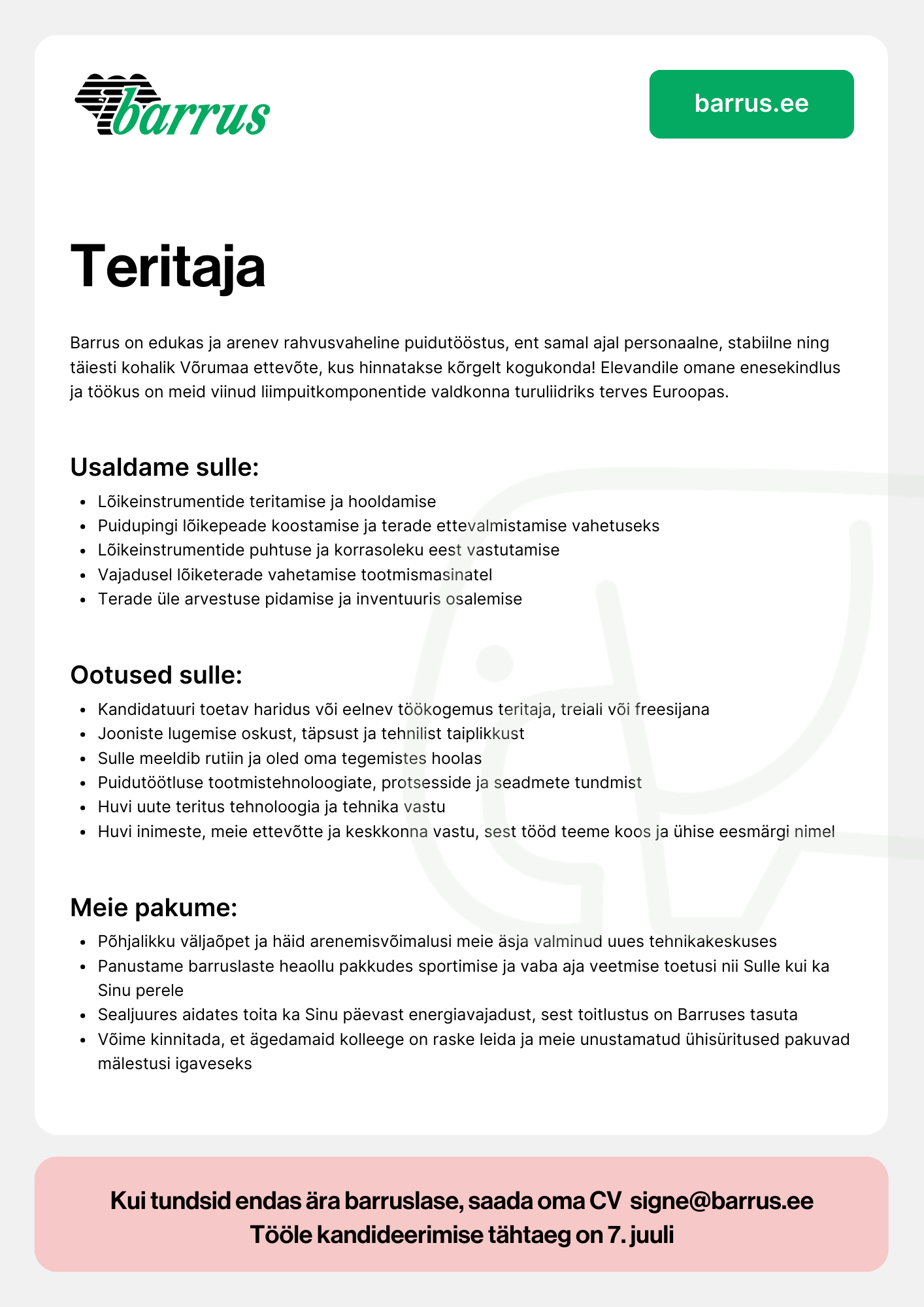 barrus

barrus.ee

Teritaja

Barrus on edukas ja arenev rahvusvaheline puidutööstus, ent samal ajal personaalne, stabiilne ning täiesti kohalik Võrumaa ettevõte, kus hinnatakse kõrgelt kogukonda! Elevandile omane enesekindlus ja töökus on meid viinud liimpuitkomponentide valdkonna turuliidriks terves Euroopas.

Usaldame sulle:

- Lõikeinstrumentide teritamise ja hooldamise
- Puidupingi lõikepeade koostamise ja terade ettevalmistamise vahetuseks
- Lõikeinstrumentide puhtuse ja korrasoleku eest vastutamise
- Vajadusel lõiketerade vahetamise tootmismasinatel
- Terade üle arvestuse pidamise ja inventuuris osalemise

Ootused sulle:

- Kandidatuuri toetav haridus või eelnev töökogemus teritaja, treiali või freesijana
- Jooniste lugemise oskust, täpsust ja tehnilist taiplikkust
- Sulle meeldib rutiin ja oled oma tegemistes hoolas
- Puidutöötluse tootmistehnoloogiate, protsesside ja seadmete tundmist
- Huvi uute teritus tehnoloogia ja tehnika vastu
- Huvi inimeste, meie ettevõtte ja keskkonna vastu, sest tööd teeme koos ja ühise eesmärgi nimel

Meie pakume:

- Põhjalikku väljaõpet ja häid arenemisvõimalusi meie äsja valminud uues tehnikakeskuses
- Panustame barruslaste heaollu pakkudes sportimise ja vaba aja veetmise toetusi nii Sulle kui ka Sinu perele
- Sealjuures aidates toita ka Sinu päevast energiavajadust, sest toitlustus on Barruses tasuta
- Võime kinnitada, et ägedamaid kolleege on raske leida ja meie unustamatud ühisüritused pakuvad mälestusi igaveseks

Kui tundsid endas ära barruslase, saada oma CV signe@barrus.ee
Tööle kandideerimise tähtaeg on 7. juuli